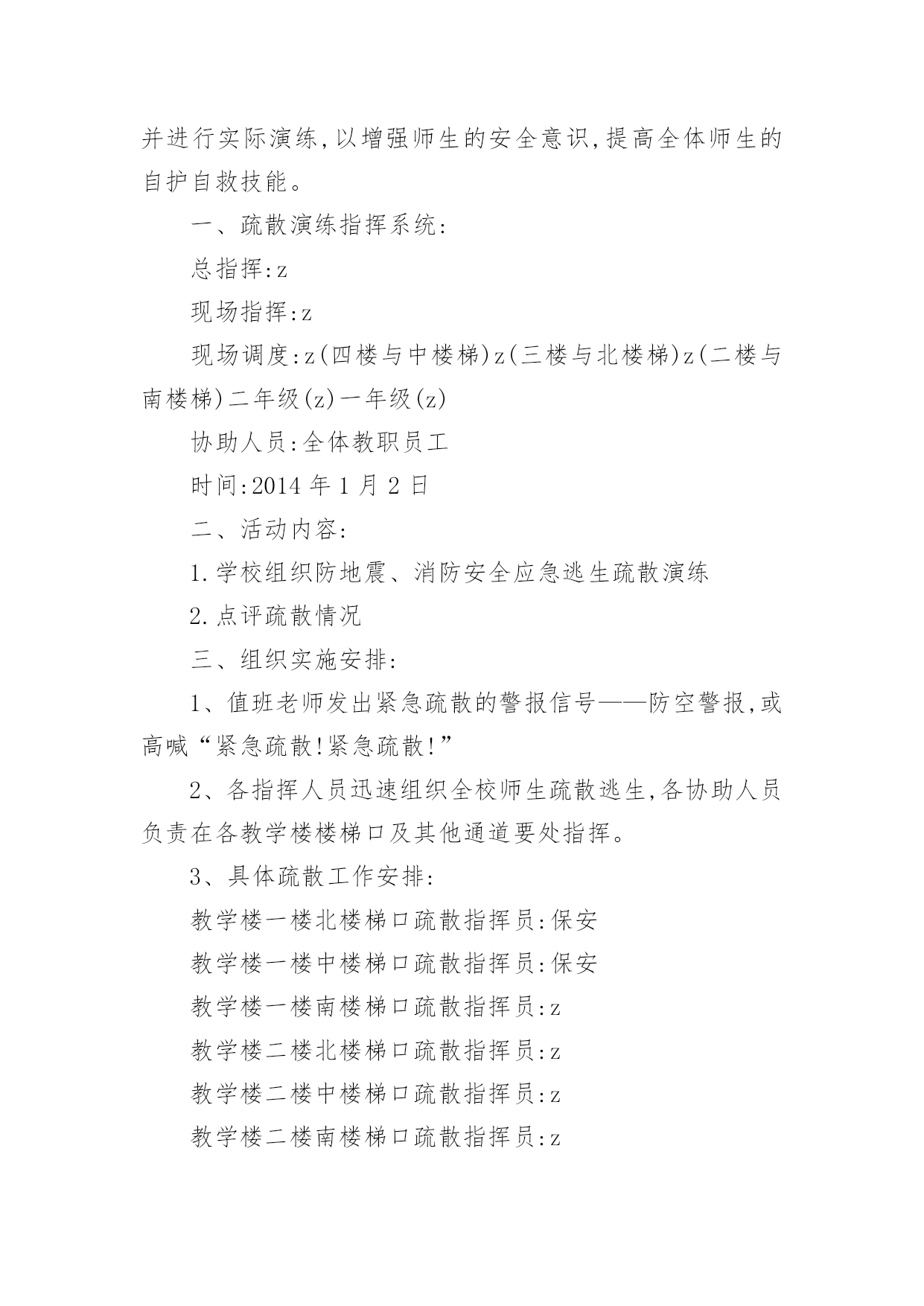 并进行实际演练,以增强师生的安全意识,提高全体师生的自护自救技能。

一、疏散演练指挥系统:

总指挥:z

现场指挥:z

现场调度:z(四楼与中楼梯)z(三楼与北楼梯)z(二楼与南楼梯)二年级(z)一年级(z)

协助人员:全体教职员工

时间:2014 年 1 月 2 日

二、活动内容:

1.学校组织防地震、消防安全应急逃生疏散演练

2.点评疏散情况

三、组织实施安排:

1、值班老师发出紧急疏散的警报信号——防空警报,或高喊“紧急疏散!紧急疏散!”

2、各指挥人员迅速组织全校师生疏散逃生,各协助人员负责在各教学楼楼梯口及其他通道要处指挥。

3、具体疏散工作安排:

教学楼一楼北楼梯口疏散指挥员:保安

教学楼一楼中楼梯口疏散指挥员:保安

教学楼一楼南楼梯口疏散指挥员:z

教学楼二楼北楼梯口疏散指挥员:z

教学楼二楼中楼梯口疏散指挥员:z

教学楼二楼南楼梯口疏散指挥员:z